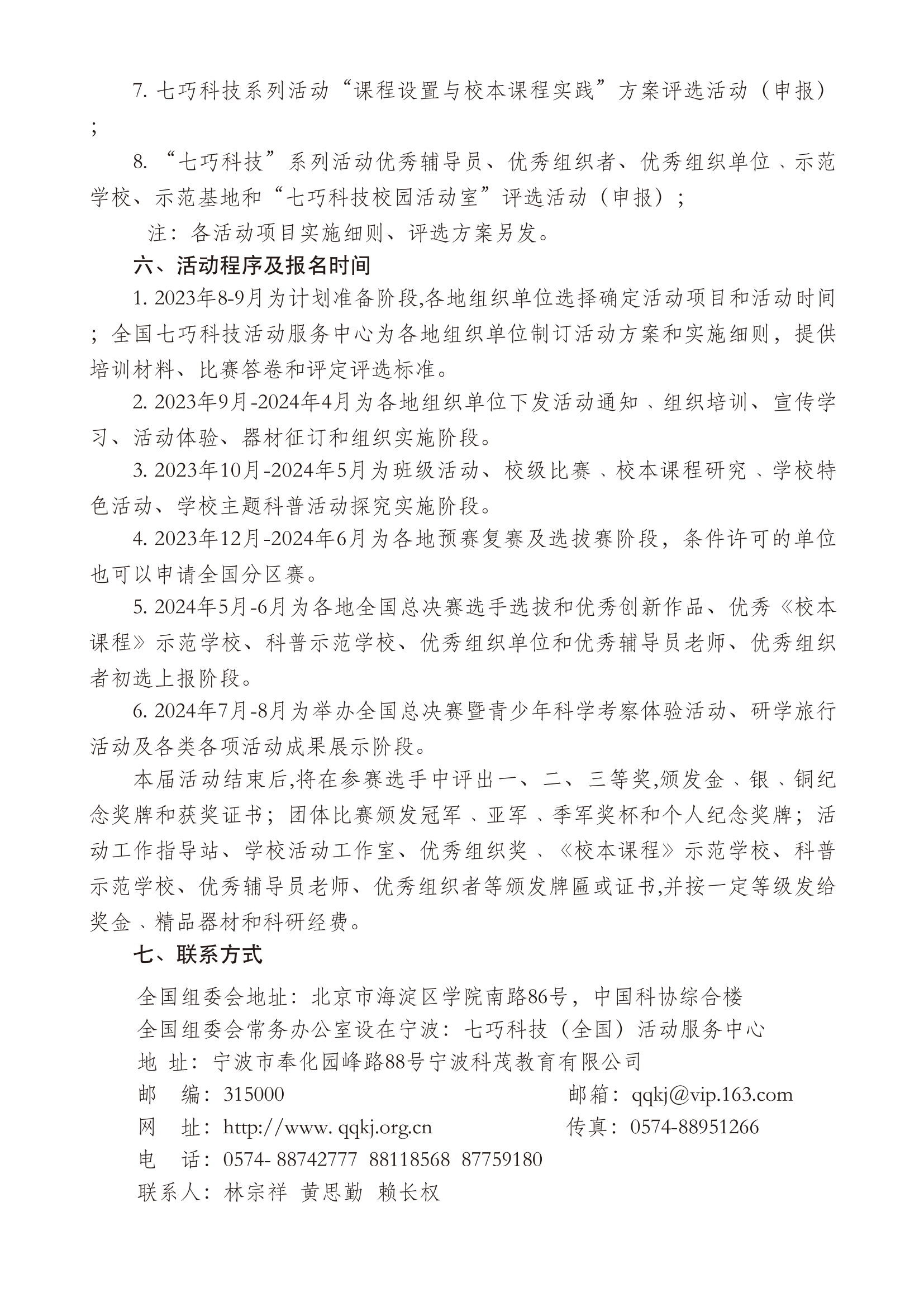 7. 七巧科技系列活动“课程设置与校本课程实践”方案评选活动（申报）；

8. “七巧科技”系列活动优秀辅导员、优秀组织者、优秀组织单位、示范学校、示范基地和“七巧科技校园活动室”评选活动（申报）；

注：各活动项目实施细则、评选方案另发。

六、活动程序及报名时间

1. 2023年8-9月为计划准备阶段,各地组织单位选择确定活动项目和活动时间；全国七巧科技活动服务中心为各地组织单位制订活动方案和实施细则，提供培训材料、比赛答卷和评定评选标准。

2. 2023年9月-2024年4月为各地组织单位下发活动通知、组织培训、宣传学习、活动体验、器材征订和组织实施阶段。

3. 2023年10月-2024年5月为班级活动、校级比赛、校本课程研究、学校特色活动、学校主题科普活动探究实施阶段。

4. 2023年12月-2024年6月为各地预赛复赛及选拔赛阶段，条件许可的单位也可以申请全国分区赛。

5. 2024年5月-6月为各地全国总决赛选手选拔和优秀创新作品、优秀《校本课程》示范学校、科普示范学校、优秀组织单位和优秀辅导员老师、优秀组织者初选上报阶段。

6. 2024年7月-8月为举办全国总决赛暨青少年科学考察体验活动、研学旅行活动及各类各项活动成果展示阶段。

本届活动结束后,将在参赛选手中评出一、二、三等奖,颁发金、银、铜纪念奖牌和获奖证书；团体比赛颁发冠军、亚军、季军奖杯和个人纪念奖牌；活动工作指导站、学校活动工作室、优秀组织奖、《校本课程》示范学校、科普示范学校、优秀辅导员老师、优秀组织者等颁发牌匾或证书,并按一定等级发给奖金、精品器材和科研经费。

七、联系方式

全国组委会地址：北京市海淀区学院南路86号，中国科协综合楼
全国组委会常务办公室设在宁波：七巧科技（全国）活动服务中心
地 址：宁波市奉化园峰路88号宁波科茂教育有限公司
邮 编：315000 邮箱：qqkj@vip.163.com
网 址：http://www. qqkj.org.cn 传真：0574-88951266
电 话：0574- 88742777 88118568 87759180
联系人：林宗祥 黄思勤 赖长权